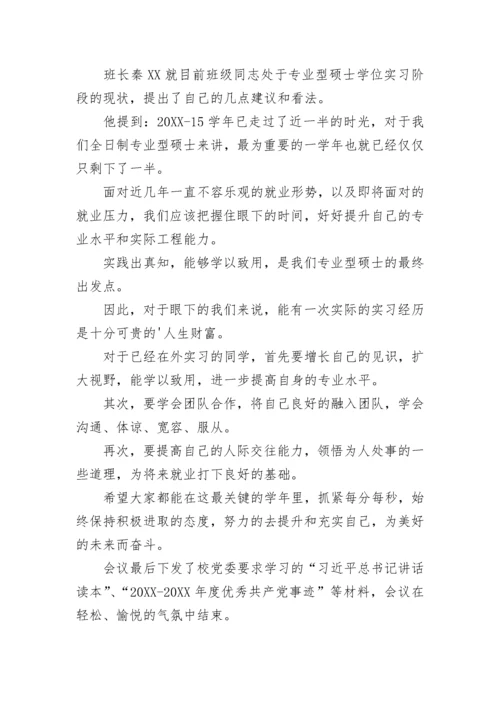 班长秦XX就目前班级同志处于专业型硕士学位实习阶段的现状，提出了自己的几点建议和看法。

他提到：20XX-15学年已走过了近一半的时光，对于我们全日制专业型硕士来讲，最为重要的一学年也就已经仅仅只剩下了一半。

面对近几年一直不容乐观的就业形势，以及即将面对的就业压力，我们应该把握住眼下的时间，好好提升自己的专业水平和实际工程能力。

实践出真知，能够学以致用，是我们专业型硕士的最终出发点。

因此，对于眼下的我们来说，能有一次实际的实习经历是十分可贵的'人生财富。

对于已经在外实习的同学，首先要增长自己的见识，扩大视野，能学以致用，进一步提高自身的专业水平。

其次，要学会团队合作，将自己良好的融入团队，学会沟通、体谅、宽容、服从。

再次，要提高自己的人际交往能力，领悟为人处事的一些道理，为将来就业打下良好的基础。

希望大家都能在这最关键的学年里，抓紧每分每秒，始终保持积极进取的态度，努力的去提升和充实自己，为美好的未来而奋斗。

会议最后下发了校党委要求学习的“习近平总书记讲话读本”、“20XX-20XX年度优秀共产党事迹”等材料，会议在轻松、愉悦的气氛中结束。